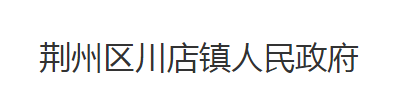 荆州区川店镇人民政府